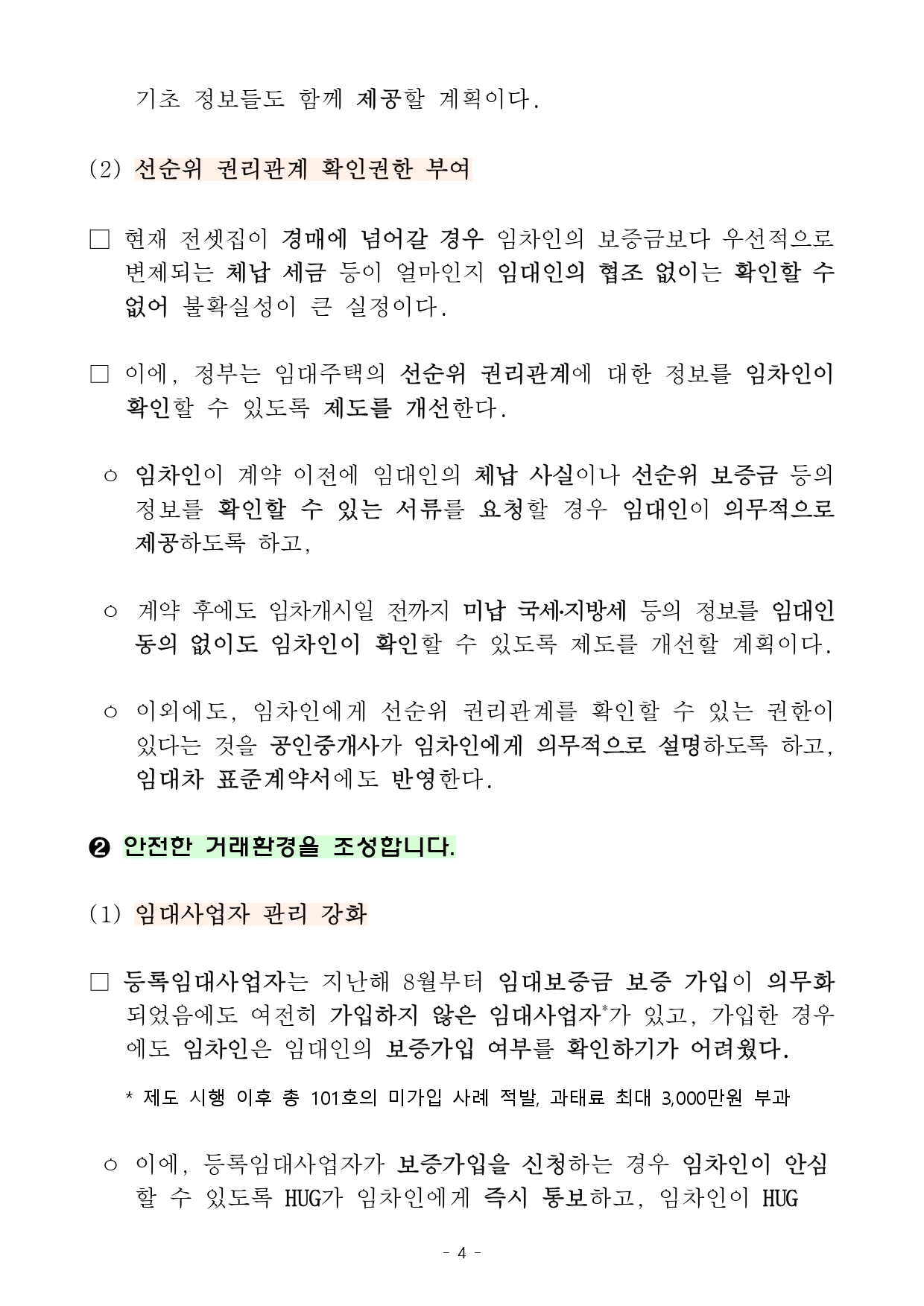 기초 정보들도 함께 제공할 계획이다.

(2) 선순위 권리관계 확인권한 부여

□ 현재 전셋집이 경매에 넘어갈 경우 임차인의 보증금보다 우선적으로 변제되는 체납 세금 등이 얼마인지 임대인의 협조 없이는 확인할 수 없어 불확실성이 큰 실정이다.

□ 이에, 정부는 임대주택의 선순위 권리관계에 대한 정보를 임차인이 확인할 수 있도록 제도를 개선한다.

○ 임차인이 계약 이전에 임대인의 체납 사실이나 선순위 보증금 등의 정보를 확인할 수 있는 서류를 요청할 경우 임대인이 의무적으로 제공하도록 하고,

○ 계약 후에도 임차개시일 전까지 미납 국세·지방세 등의 정보를 임대인 동의 없이도 임차인이 확인할 수 있도록 제도를 개선할 계획이다.

○ 이외에도, 임차인에게 선순위 권리관계를 확인할 수 있는 권한이 있다는 것을 공인중개사가 임차인에게 의무적으로 설명하도록 하고, 임대차 표준계약서에도 반영한다.

❷ 안전한 거래환경을 조성합니다.

(1) 임대사업자 관리 강화

□ 등록임대사업자는 지난해 8월부터 임대보증금 보증 가입이 의무화 되었음에도 여전히 가입하지 않은 임대사업자*가 있고, 가입한 경우에도 임차인은 임대인의 보증가입 여부를 확인하기가 어려웠다.

* 제도 시행 이후 총 101호의 미가입 사례 적발, 과태료 최대 3,000만원 부과

○ 이에, 등록임대사업자가 보증가입을 신청하는 경우 임차인이 안심할 수 있도록 HUG가 임차인에게 즉시 통보하고, 임차인이 HUG

- 4 -